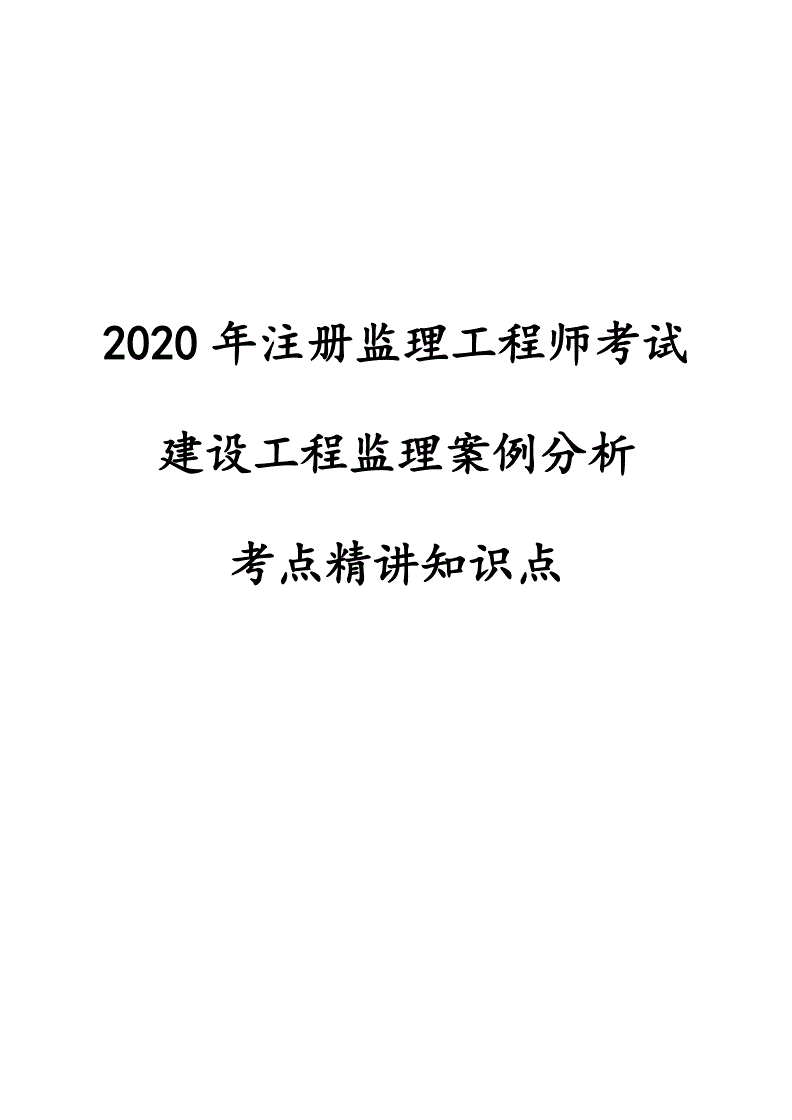 2020 年注册监理工程师考试

建设工程监理案例分析

考点精讲知识点